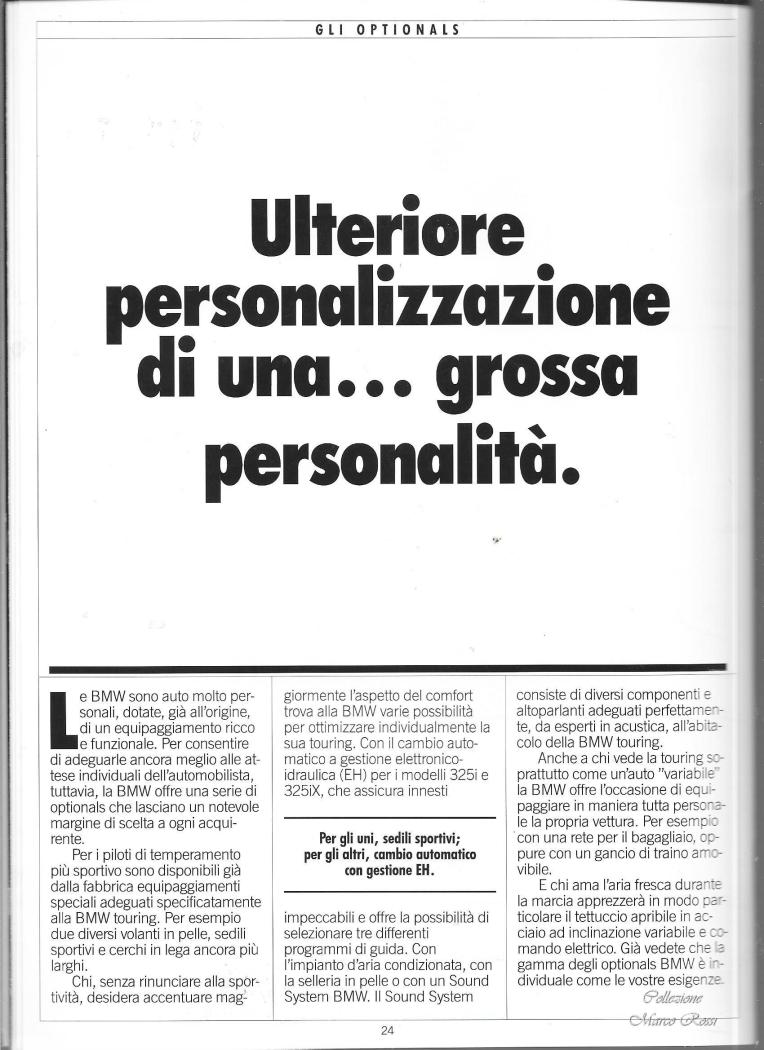 GLI OPTIONALS

Ulteriore personalizzazione di una... grossa personalità.

Le BMW sono auto molto personali, dotate, già all'origine, di un equipaggiamento ricco e funzionale. Per consentire di adeguarle ancora meglio alle attese individuali dell'automobilista, tuttavia, la BMW offre una serie di optionals che lasciano un notevole margine di scelta a ogni acquirente.

Per i piloti di temperamento più sportivo sono disponibili già dalla fabbrica equipaggiamenti speciali adeguati specificatamente alla BMW touring. Per esempio due diversi volanti in pelle, sedili sportivi e cerchi in lega ancora più larghi.

Chi, senza rinunciare alla sportività, desidera accentuare maggiormente l'aspetto del comfort trova alla BMW varie possibilità per ottimizzare individualmente la sua touring. Con il cambio automatico a gestione elettronico-idraulica (EH) per i modelli 325i e 325iX, che assicura innesti

Per gli uni, sedili sportivi; per gli altri, cambio automatico con gestione EH.

impeccabili e offre la possibilità di selezionare tre differenti programmi di guida. Con l'impianto d'aria condizionata, con la selleria in pelle o con un Sound System BMW. Il Sound System consiste di diversi componenti e altoparlanti adeguati perfettamente, da esperti in acustica, all'abitacolo della BMW touring.

Anche a chi vede la touring soprattutto come un'auto "variabile" la BMW offre l'occasione di equipaggiare in maniera tutta personale la propria vettura. Per esempio con una rete per il bagagliaio, oppure con un gancio di traino amovibile.

E chi ama l'aria fresca durante la marcia apprezzerà in modo particolare il tettuccio apribile in acciaio ad inclinazione variabile e comando elettrico. Già vedete che la gamma degli optionals BMW è individuale come le vostre esigenze.

Collezione Marco Rossi

24